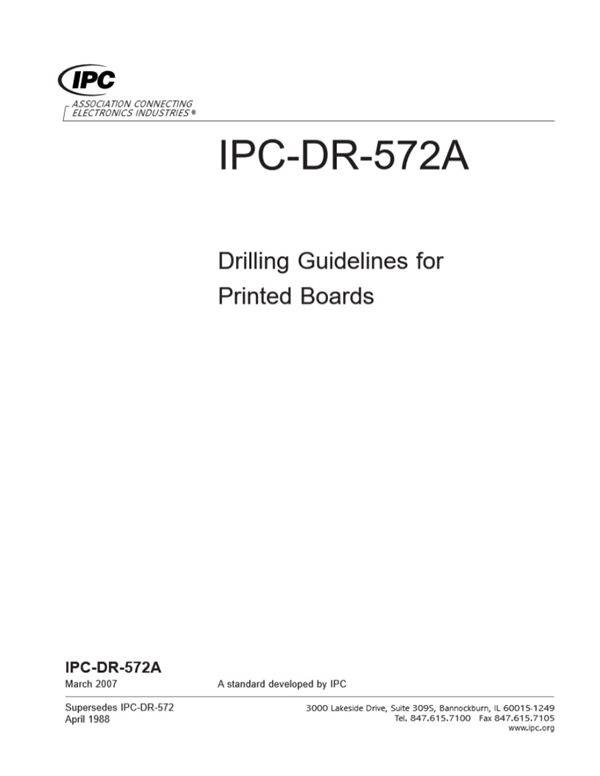 IPC
ASSOCIATION CONNECTING ELECTRONICS INDUSTRIES®

IPC-DR-572A

Drilling Guidelines for Printed Boards

IPC-DR-572A
March 2007

A standard developed by IPC

Supersedes IPC-DR-572
April 1988

3000 Lakeside Drive, Suite 309S, Bannockburn, IL 60015-1249
Tel. 847.615.7100 Fax 847.615.7105
www.ipc.org